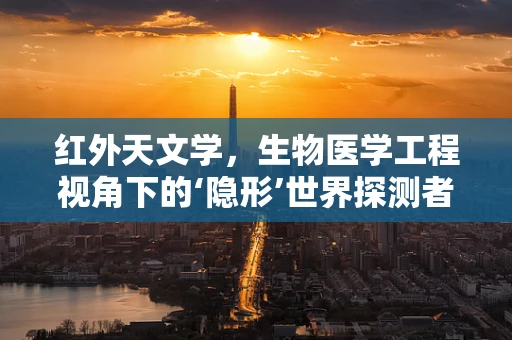 红外天文学，生物医学工程视角下的‘隐形’世界探测者